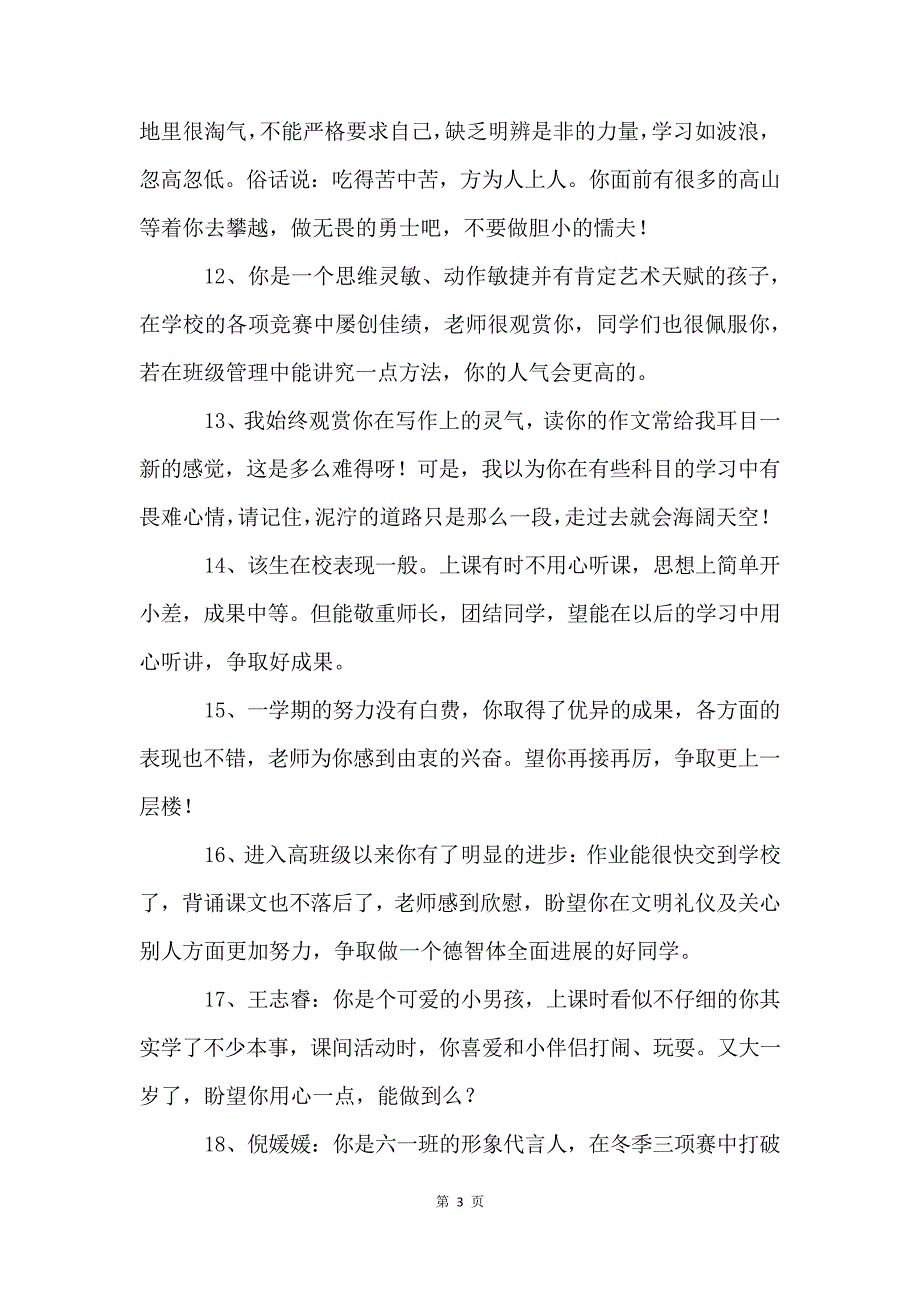 地里很淘气，不能严格要求自己，缺乏明辨是非的力量，学习如波浪，忽高忽低。俗话说：吃得苦中苦，方为人上人。你面前有很多的高山等着你去攀越，做无畏的勇士吧，不要做胆小的懦夫！

12、你是一个思维灵敏、动作敏捷并有肯定艺术天赋的孩子，在学校的各项竞赛中屡创佳绩，老师很观赏你，同学们也很佩服你，若在班级管理中能讲究一点方法，你的人气会更高的。

13、我始终观赏你在写作上的灵气，读你的作文常给我耳目一新的感觉，这是多么难得呀！可是，我以为你在有些科目的学习中有畏难心情，请记住，泥泞的道路只是那么一段，走过去就会海阔天空！

14、该生在校表现一般。上课有时不用心听课，思想上简单开小差，成果中等。但能敬重师长，团结同学，望能在以后的学习中用心听讲，争取好成果。

15、一学期的努力没有白费，你取得了优异的成果，各方面的表现也不错，老师为你感到由衷的兴奋。望你再接再厉，争取更上一层楼！

16、进入高班级以来你有了明显的进步：作业能很快交到学校了，背诵课文也不落后了，老师感到欣慰，盼望你在文明礼仪及关心别人方面更加努力，争取做一个德智体全面进展的好同学。

17、王志睿：你是个可爱的小男孩，上课时看似不仔细的你其实学了不少本事，课间活动时，你喜爱和小伴侣打闹、玩耍。又大一岁了，盼望你用心一点，能做到么？

18、倪媛媛：你是六一班的形象代言人，在冬季三项赛中打破

第 3 页